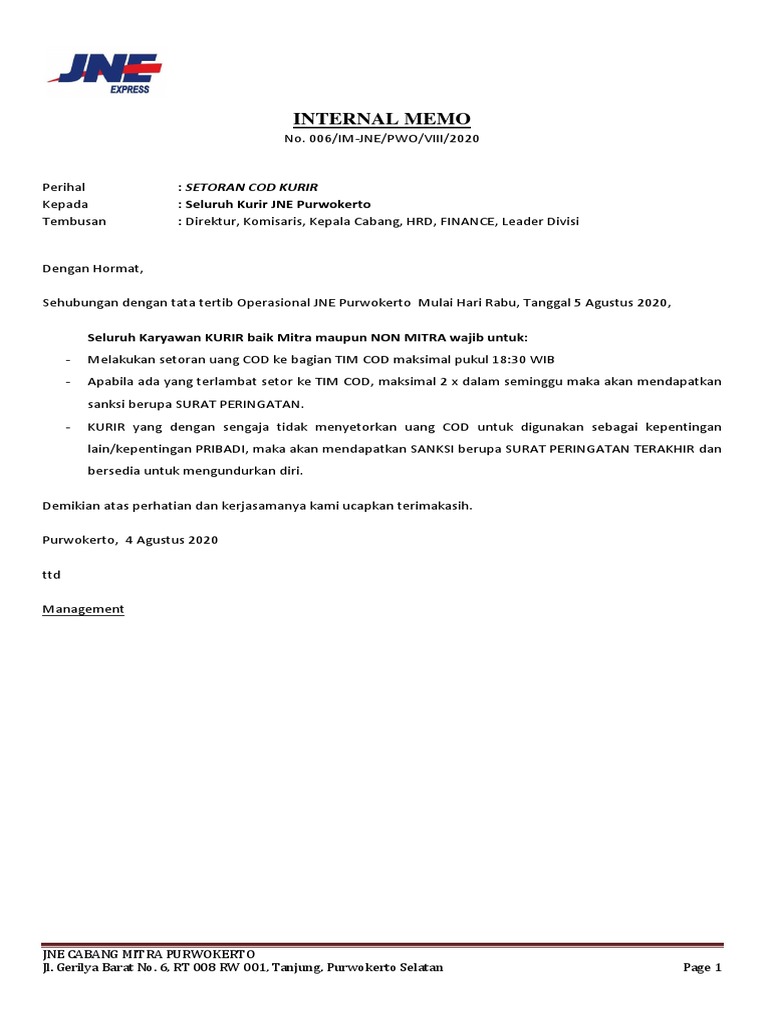 JNE
EXPRESS

INTERNAL MEMO
No. 006/IM-JNE/PWO/VIII/2020

Perihal : SETORAN COD KURIR
Kepada : Seluruh Kurir JNE Purwokerto
Tembusan : Direktur, Komisaris, Kepala Cabang, HRD, FINANCE, Leader Divisi

Dengan Hormat,

Sehubungan dengan tata tertib Operasional JNE Purwokerto Mulai Hari Rabu, Tanggal 5 Agustus 2020,

Seluruh Karyawan KURIR baik Mitra maupun NON MITRA wajib untuk:
- Melakukan setoran uang COD ke bagian TIM COD maksimal pukul 18:30 WIB
- Apabila ada yang terlambat setor ke TIM COD, maksimal 2 x dalam seminggu maka akan mendapatkan sanksi berupa SURAT PERINGATAN.
- KURIR yang dengan sengaja tidak menyetorkan uang COD untuk digunakan sebagai kepentingan lain/kepentingan PRIBADI, maka akan mendapatkan SANKSI berupa SURAT PERINGATAN TERAKHIR dan bersedia untuk mengundurkan diri.

Demikian atas perhatian dan kerjasamanya kami ucapkan terimakasih.

Purwokerto, 4 Agustus 2020

ttd

Management

JNE CABANG MITRA PURWOKERTO
Jl. Gerilya Barat No. 6, RT 008 RW 001, Tanjung, Purwokerto Selatan
Page 1